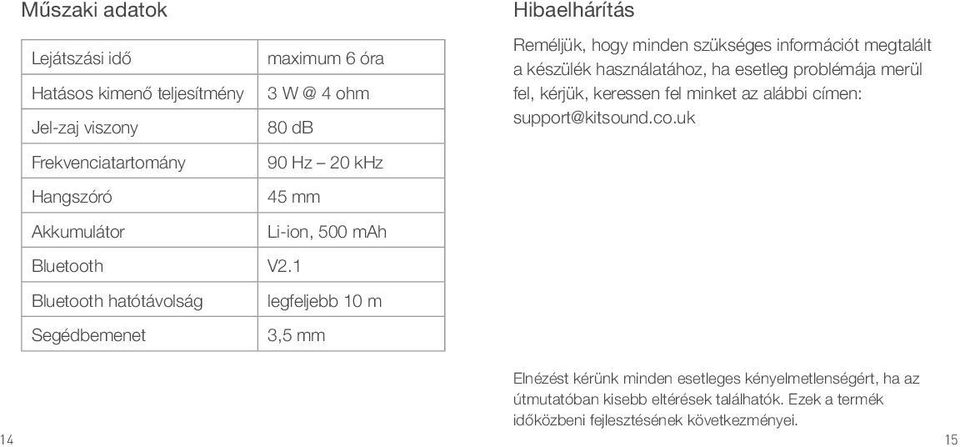 Műszaki adatok

| | |
|---|---|
| Lejátszási idő | maximum 6 óra |
| Hatásos kimenő teljesítmény | 3 W @ 4 ohm |
| Jel-zaj viszony | 80 dB |
| Frekvenciatartomány | 90 Hz – 20 kHz |
| Hangszóró | 45 mm |
| Akkumulátor | Li-ion, 500 mAh |
| Bluetooth | V2.1 |
| Bluetooth hatótávolság | legfeljebb 10 m |
| Segédbemenet | 3,5 mm |

14

Hibaelhárítás

Reméljük, hogy minden szükséges információt megtalált a készülék használatához, ha esetleg problémája merül fel, kérjük, keressen fel minket az alábbi címen: support@kitsound.co.uk

Elnézést kérünk minden esetleges kényelmetlenségért, ha az útmutatóban kisebb eltérések találhatók. Ezek a termék időközbeni fejlesztésének következményei.

15